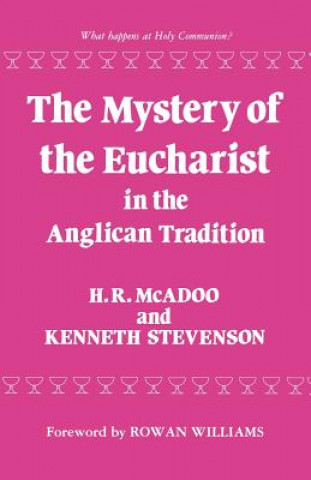 What happens at Holy Communion?

The Mystery of the Eucharist in the Anglican Tradition

H. R. McADOO and KENNETH STEVENSON

Foreword by ROWAN WILLIAMS